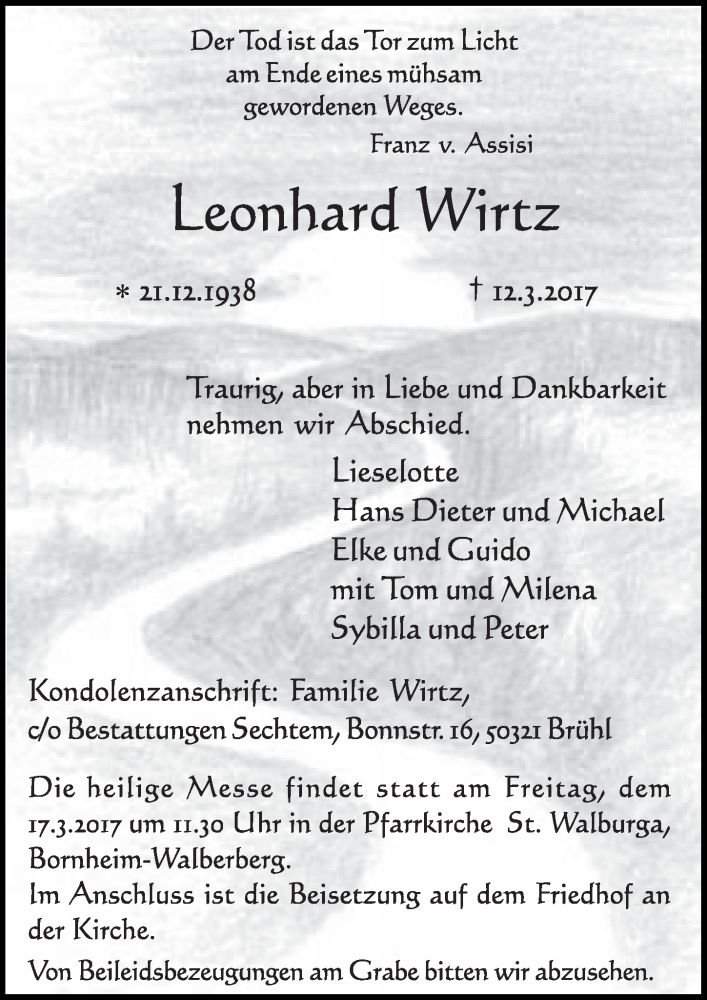 Der Tod ist das Tor zum Licht
am Ende eines mühsam
gewordenen Weges.
Franz v. Assisi

Leonhard Wirtz

* 21.12.1938 † 12.3.2017

Traurig, aber in Liebe und Dankbarkeit nehmen wir Abschied.

Lieselotte
Hans Dieter und Michael
Elke und Guido
mit Tom und Milena
Sybilla und Peter

Kondolenzanschrift: Familie Wirtz,
c/o Bestattungen Sechtem, Bonnstr. 16, 50321 Brühl

Die heilige Messe findet statt am Freitag, dem 17.3.2017 um 11.30 Uhr in der Pfarrkirche St. Walburga, Bornheim-Walberberg.
Im Anschluss ist die Beisetzung auf dem Friedhof an der Kirche.

Von Beileidsbezeugungen am Grabe bitten wir abzusehen.